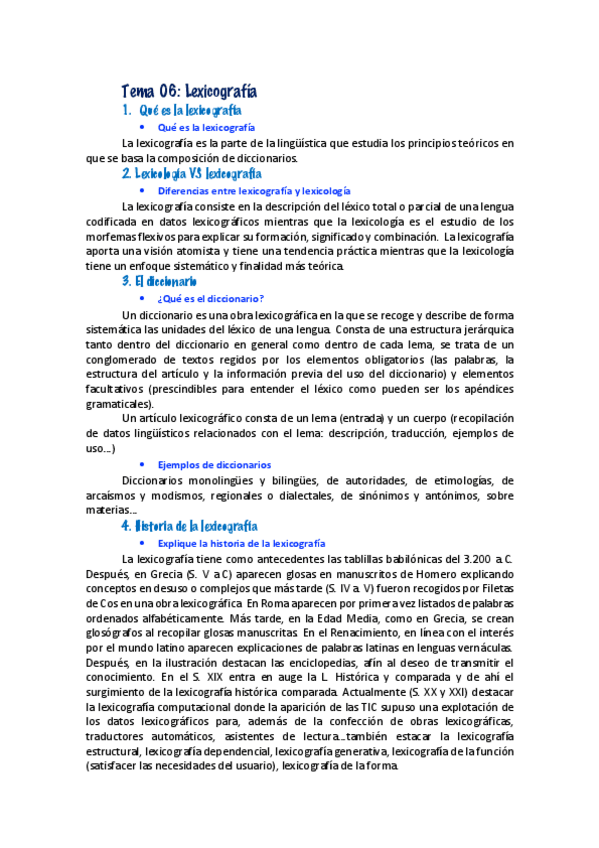 Tema 06: Lexicografía

1. Qué es la lexicografía

• Qué es la lexicografía

La lexicografía es la parte de la lingüística que estudia los principios teóricos en que se basa la composición de diccionarios.

2. Lexicología VS lexicografía

• Diferencias entre lexicografía y lexicología

La lexicografía consiste en la descripción del léxico total o parcial de una lengua codificada en datos lexicográficos mientras que la lexicología es el estudio de los morfemas flexivos para explicar su formación, significado y combinación. La lexicografía aporta una visión atomista y tiene una tendencia práctica mientras que la lexicología tiene un enfoque sistemático y finalidad más teórica.

3. El diccionario

• ¿Qué es el diccionario?

Un diccionario es una obra lexicográfica en la que se recoge y describe de forma sistemática las unidades del léxico de una lengua. Consta de una estructura jerárquica tanto dentro del diccionario en general como dentro de cada lema, se trata de un conglomerado de textos regidos por los elementos obligatorios (las palabras, la estructura del artículo y la información previa del uso del diccionario) y elementos facultativos (prescindibles para entender el léxico como pueden ser los apéndices gramaticales).

Un artículo lexicográfico consta de un lema (entrada) y un cuerpo (recopilación de datos lingüísticos relacionados con el lema: descripción, traducción, ejemplos de uso...)

• Ejemplos de diccionarios

Diccionarios monolingües y bilingües, de autoridades, de etimologías, de arcaísmos y modismos, regionales o dialectales, de sinónimos y antónimos, sobre materias...

4. Historia de la lexicografía

• Explique la historia de la lexicografía

La lexicografía tiene como antecedentes las tablillas babilónicas del 3.200 a.C. Después, en Grecia (S. V a.C) aparecen glosas en manuscritos de Homero explicando conceptos en desuso o complejos que más tarde (S. IV a. V) fueron recogidos por Filetas de Cos en una obra lexicográfica. En Roma aparecen por primera vez listados de palabras ordenados alfabéticamente. Más tarde, en la Edad Media, como en Grecia, se crean glosógrafos al recopilar glosas manuscritas. En el Renacimiento, en línea con el interés por el mundo latino aparecen explicaciones de palabras latinas en lenguas vernáculas. Después, en la ilustración destacan las enciclopedias, afín al deseo de transmitir el conocimiento. En el S. XIX entra en auge la L. Histórica y comparada y de ahí el surgimiento de la lexicografía histórica comparada. Actualmente (S. XX y XXI) destacar la lexicografía computacional donde la aparición de las TIC supuso una explotación de los datos lexicográficos para, además de la confección de obras lexicográficas, traductores automáticos, asistentes de lectura...también estacar la lexicografía estructural, lexicografía dependencial, lexicografía generativa, lexicografía de la función (satisfacer las necesidades del usuario), lexicografía de la forma.